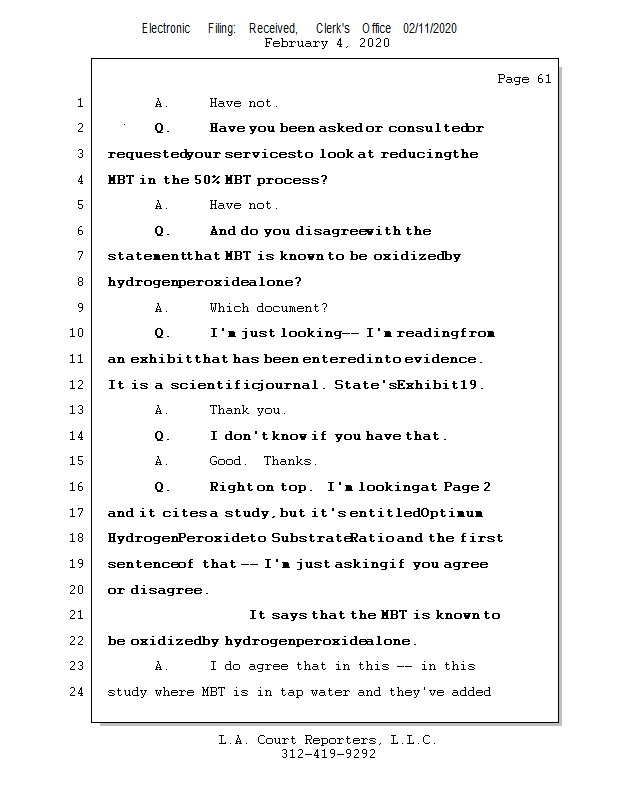 Electronic Filing: Received, Clerk's Office 02/11/2020
February 4, 2020

Page 61

1 A. Have not.
2 Q. Have you been asked or consulted or
3 requested your services to look at reducing the
4 MBT in the 50% MBT process?
5 A. Have not.
6 Q. And do you disagree with the
7 statement that MBT is known to be oxidized by
8 hydrogen peroxide alone?
9 A. Which document?
10 Q. I'm just looking -- I'm reading from
11 an exhibit that has been entered into evidence.
12 It is a scientific journal. State's Exhibit 19.
13 A. Thank you.
14 Q. I don't know if you have that.
15 A. Good. Thanks.
16 Q. Right on top. I'm looking at Page 2
17 and it cites a study, but it's entitled Optimum
18 Hydrogen Peroxide to Substrate Ratio and the first
19 sentence of that -- I'm just asking if you agree
20 or disagree.
21 It says that the MBT is known to
22 be oxidized by hydrogen peroxide alone.
23 A. I do agree that in this -- in this
24 study where MBT is in tap water and they've added

L.A. Court Reporters, L.L.C.
312-419-9292